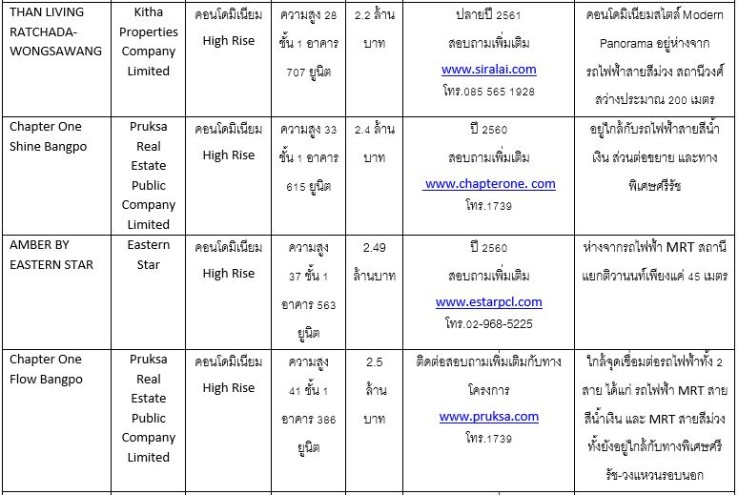 | THAN LIVING RATCHADA-WONGSAWANG | Kitha Properties Company Limited | คอนโดมิเนียม High Rise | ความสูง 28 ชั้น 1 อาคาร 707 ยูนิต | 2.2 ล้านบาท | ปลายปี 2561 สอบถามเพิ่มเติม www.siralai.com โทร.085 565 1928 | คอนโดมิเนียมสไตล์ Modern Panorama อยู่ห่างจากรถไฟฟ้าสายสีม่วง สถานีวงศ์สว่างประมาณ 200 เมตร |
|---|---|---|---|---|---|---|
| Chapter One Shine Bangpo | Pruksa Real Estate Public Company Limited | คอนโดมิเนียม High Rise | ความสูง 33 ชั้น 1 อาคาร 615 ยูนิต | 2.4 ล้านบาท | ปี 2560 สอบถามเพิ่มเติม www.chapterone. com โทร.1739 | อยู่ใกล้กับรถไฟฟ้าสายสีน้ำเงิน ส่วนต่อขยาย และทางพิเศษศรีรัช |
| AMBER BY EASTERN STAR | Eastern Star | คอนโดมิเนียม High Rise | ความสูง 37 ชั้น 1 อาคาร 563 ยูนิต | 2.49 ล้านบาท | ปี 2560 สอบถามเพิ่มเติม www.estarpcl.com โทร.02-968-5225 | ห่างจากรถไฟฟ้า MRT สถานีแยกติวานนท์เพียงแค่ 45 เมตร |
| Chapter One Flow Bangpo | Pruksa Real Estate Public Company Limited | คอนโดมิเนียม High Rise | ความสูง 41 ชั้น 1 อาคาร 386 ยูนิต | 2.5 ล้านบาท | ติดต่อสอบถามเพิ่มเติมกับทางโครงการ www.pruksa.com โทร.1739 | ใกล้จุดเชื่อมต่อรถไฟฟ้าทั้ง 2 สาย ได้แก่ รถไฟฟ้า MRT สายสีน้ำเงิน และ MRT สายสีม่วง ทั้งยังอยู่ใกล้กับทางพิเศษศรีรัช-วงแหวนรอบนอก |